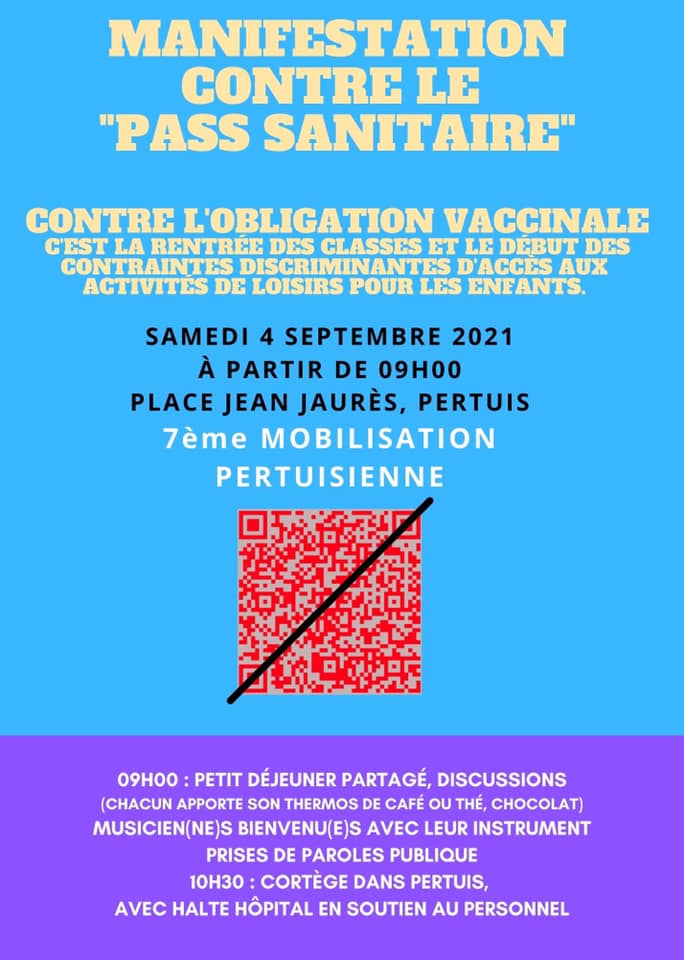 MANIFESTATION CONTRE LE "PASS SANITAIRE"

CONTRE L'OBLIGATION VACCINALE
C'EST LA RENTRÉE DES CLASSES ET LE DÉBUT DES CONTRAINTES DISCRIMINANTES D'ACCÈS AUX ACTIVITÉS DE LOISIRS POUR LES ENFANTS.

SAMEDI 4 SEPTEMBRE 2021
À PARTIR DE 09H00
PLACE JEAN JAURÈS, PERTUIS
7ème MOBILISATION PERTUISIENNE

09H00 : PETIT DÉJEUNER PARTAGÉ, DISCUSSIONS
(CHACUN APPORTE SON THERMOS DE CAFÉ OU THÉ, CHOCOLAT)
MUSICIEN(NE)S BIENVENU(E)S AVEC LEUR INSTRUMENT
PRISES DE PAROLES PUBLIQUE
10H30 : CORTÈGE DANS PERTUIS,
AVEC HALTE HÔPITAL EN SOUTIEN AU PERSONNEL